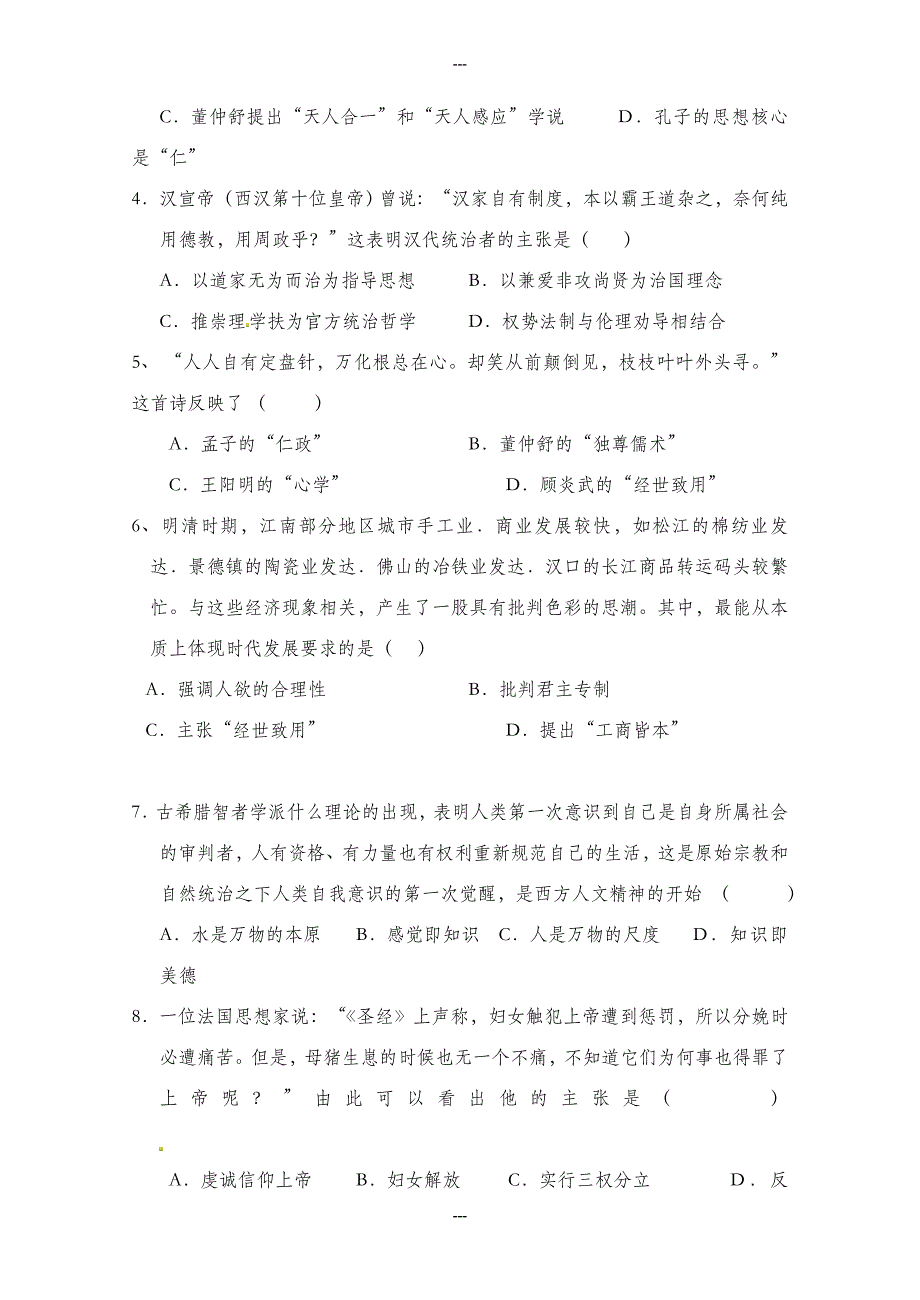 ---

C．董仲舒提出“天人合一”和“天人感应”学说　　D．孔子的思想核心是“仁”

4．汉宣帝（西汉第十位皇帝）曾说：“汉家自有制度，本以霸王道杂之，奈何纯用德教，用周政乎？”这表明汉代统治者的主张是（　）

A．以道家无为而治为指导思想　　B．以兼爱非攻尚贤为治国理念

C．推崇理学扶为官方统治哲学　　D．权势法制与伦理劝导相结合

5、“人人自有定盘针，万化根总在心。却笑从前颠倒见，枝枝叶叶外头寻。”这首诗反映了（　）

A．孟子的“仁政”　　B．董仲舒的“独尊儒术”

C．王阳明的“心学”　　D．顾炎武的“经世致用”

6、明清时期，江南部分地区城市手工业．商业发展较快，如松江的棉纺业发达．景德镇的陶瓷业发达．佛山的冶铁业发达．汉口的长江商品转运码头较繁忙。与这些经济现象相关，产生了一股具有批判色彩的思潮。其中，最能从本质上体现时代发展要求的是（　）

A．强调人欲的合理性　　B．批判君主专制

C．主张“经世致用”　　D．提出“工商皆本”

7．古希腊智者学派什么理论的出现，表明人类第一次意识到自己是自身所属社会的审判者，人有资格、有力量也有权利重新规范自己的生活，这是原始宗教和自然统治之下人类自我意识的第一次觉醒，是西方人文精神的开始（　）

A．水是万物的本原　B．感觉即知识　C．人是万物的尺度　D．知识即美德

8．一位法国思想家说：“《圣经》上声称，妇女触犯上帝遭到惩罚，所以分娩时必遭痛苦。但是，母猪生崽的时候也无一个不痛，不知道它们为何事也得罪了上帝呢？”由此可以看出他的主张是（　）

A．虔诚信仰上帝　B．妇女解放　C．实行三权分立　D．反

---